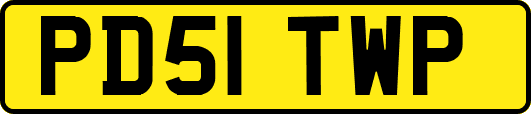 PD51 TWP